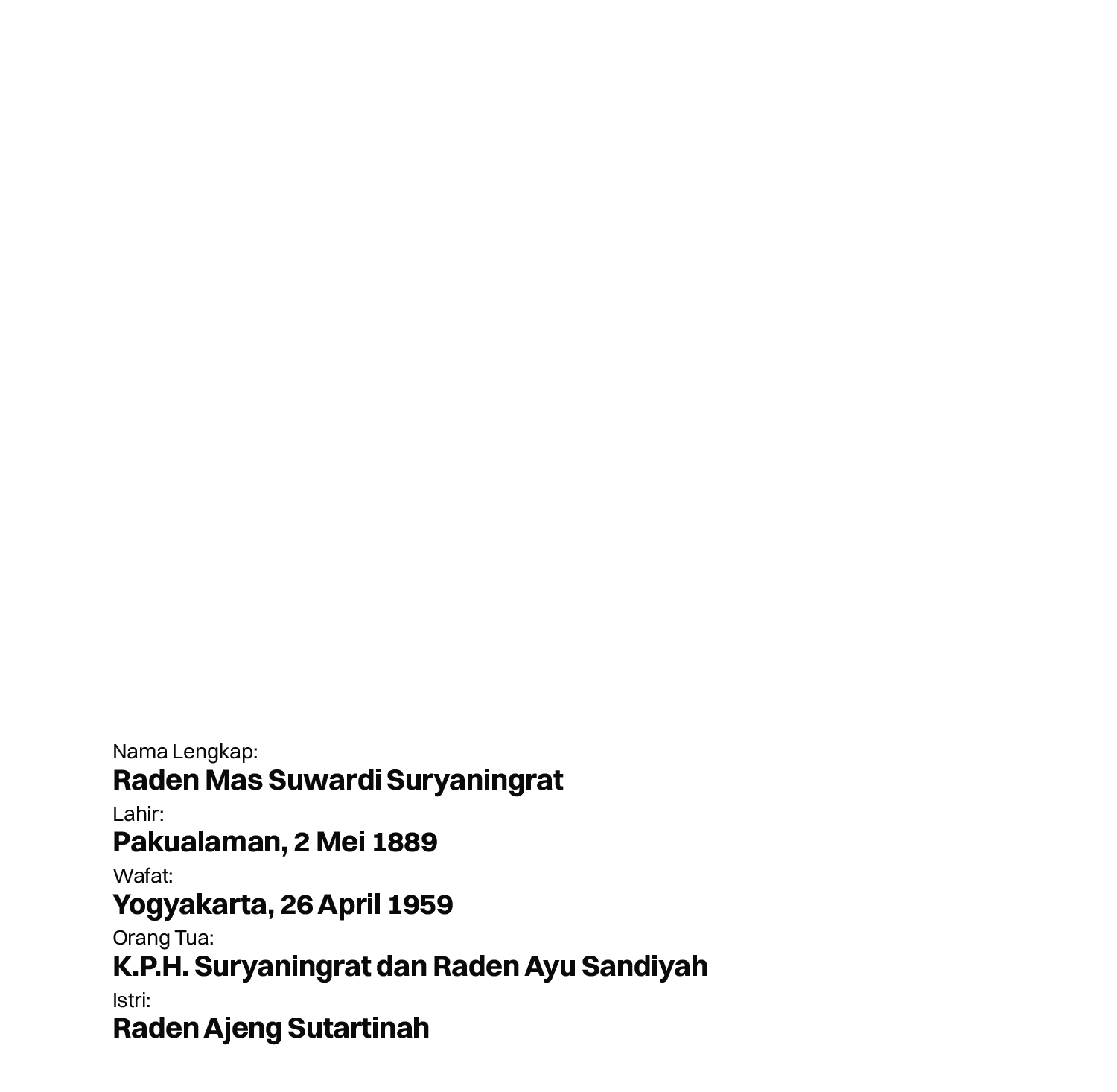 Nama Lengkap:
Raden Mas Suwardi Suryaningrat
Lahir:
Pakualaman, 2 Mei 1889
Wafat:
Yogyakarta, 26 April 1959
Orang Tua:
K.P.H. Suryaningrat dan Raden Ayu Sandiyah
Istri:
Raden Ajeng Sutartinah